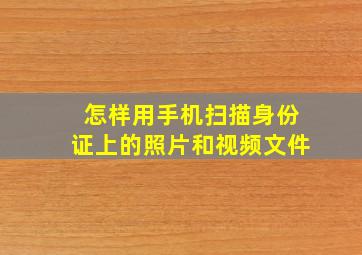 怎样用手机扫描身份证上的照片和视频文件